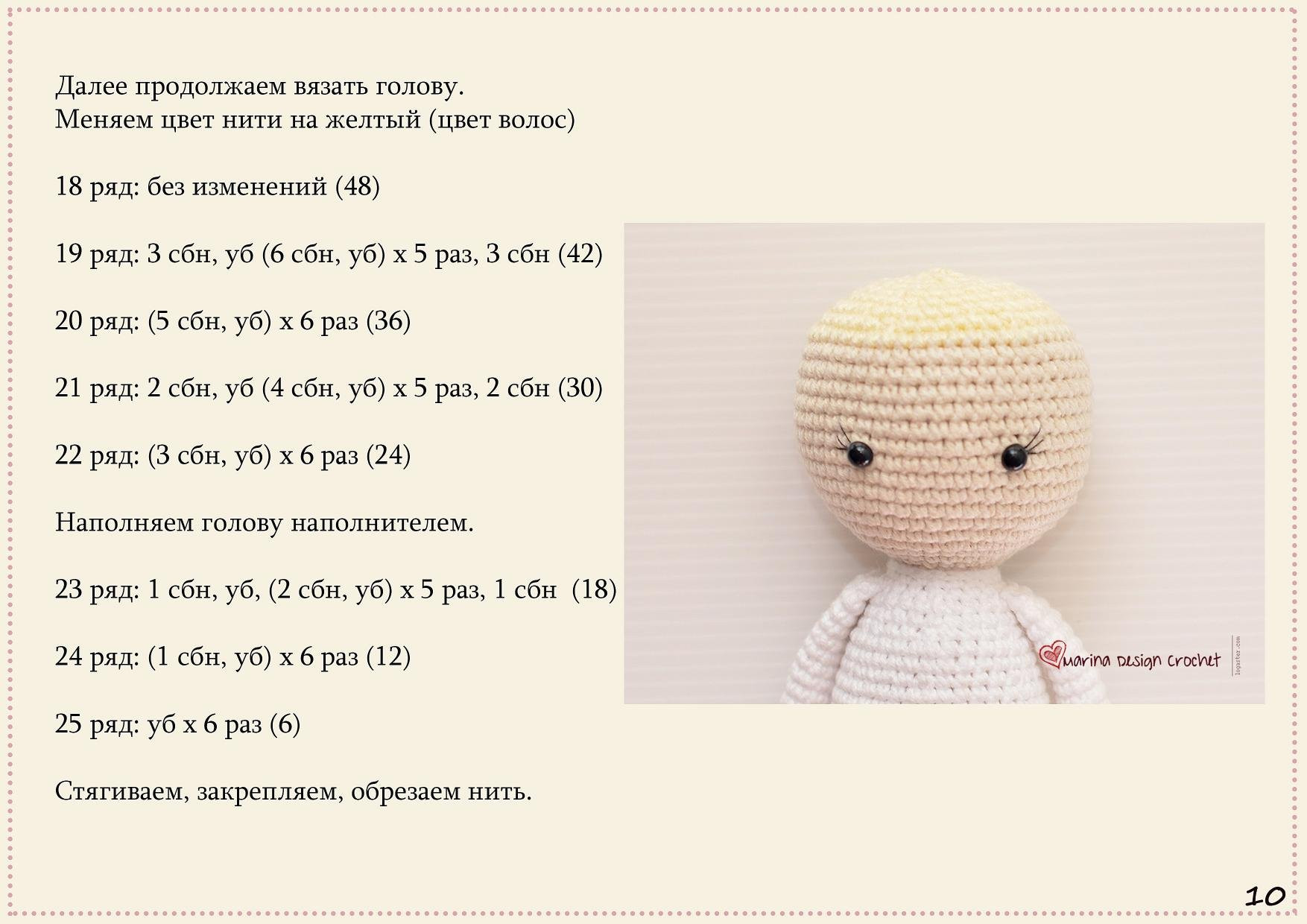 Далее продолжаем вязать голову.
Меняем цвет нити на желтый (цвет волос)

18 ряд: без изменений (48)

19 ряд: 3 сбн, уб (6 сбн, уб) х 5 раз, 3 сбн (42)

20 ряд: (5 сбн, уб) х 6 раз (36)

21 ряд: 2 сбн, уб (4 сбн, уб) х 5 раз, 2 сбн (30)

22 ряд: (3 сбн, уб) х 6 раз (24)

Наполняем голову наполнителем.

23 ряд: 1 сбн, уб, (2 сбн, уб) х 5 раз, 1 сбн (18)

24 ряд: (1 сбн, уб) х 6 раз (12)

25 ряд: уб х 6 раз (6)

Стягиваем, закрепляем, обрезаем нить.

Marina Design Crochet

logaster.com

10